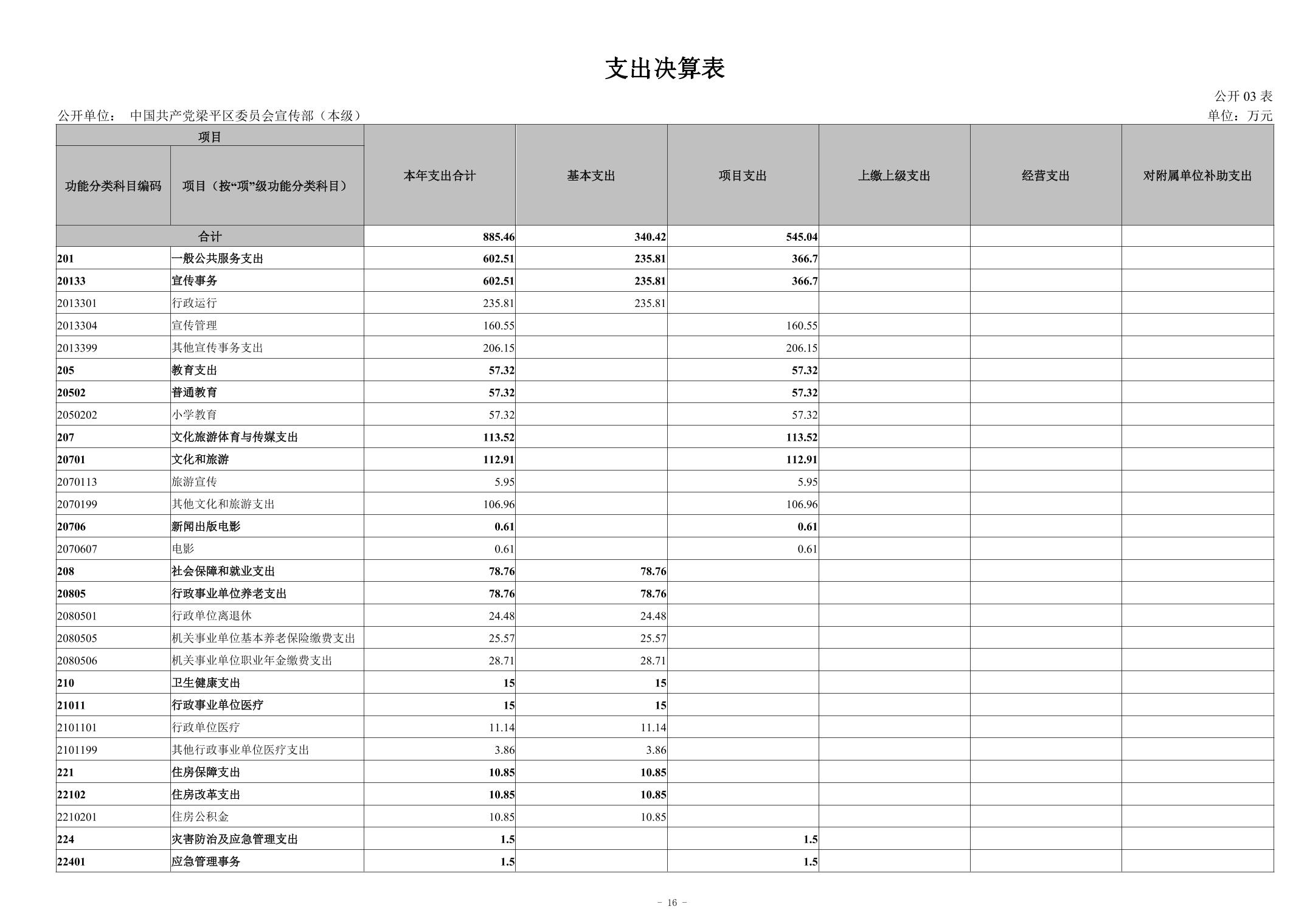 支出决算表

公开 03 表

公开单位： 中国共产党梁平区委员会宣传部（本级）

单位：万元

| 功能分类科目编码 | 项目（按“项”级功能分类科目） | 本年支出合计 | 基本支出 | 项目支出 | 上缴上级支出 | 经营支出 | 对附属单位补助支出 |
|---|---|---|---|---|---|---|---|
| 合计 | | 885.46 | 340.42 | 545.04 | | | |
| 201 | 一般公共服务支出 | 602.51 | 235.81 | 366.7 | | | |
| 20133 | 宣传事务 | 602.51 | 235.81 | 366.7 | | | |
| 2013301 | 行政运行 | 235.81 | 235.81 | | | | |
| 2013304 | 宣传管理 | 160.55 | | 160.55 | | | |
| 2013399 | 其他宣传事务支出 | 206.15 | | 206.15 | | | |
| 205 | 教育支出 | 57.32 | | 57.32 | | | |
| 20502 | 普通教育 | 57.32 | | 57.32 | | | |
| 2050202 | 小学教育 | 57.32 | | 57.32 | | | |
| 207 | 文化旅游体育与传媒支出 | 113.52 | | 113.52 | | | |
| 20701 | 文化和旅游 | 112.91 | | 112.91 | | | |
| 2070113 | 旅游宣传 | 5.95 | | 5.95 | | | |
| 2070199 | 其他文化和旅游支出 | 106.96 | | 106.96 | | | |
| 20706 | 新闻出版电影 | 0.61 | | 0.61 | | | |
| 2070607 | 电影 | 0.61 | | 0.61 | | | |
| 208 | 社会保障和就业支出 | 78.76 | 78.76 | | | | |
| 20805 | 行政事业单位养老支出 | 78.76 | 78.76 | | | | |
| 2080501 | 行政单位离退休 | 24.48 | 24.48 | | | | |
| 2080505 | 机关事业单位基本养老保险缴费支出 | 25.57 | 25.57 | | | | |
| 2080506 | 机关事业单位职业年金缴费支出 | 28.71 | 28.71 | | | | |
| 210 | 卫生健康支出 | 15 | 15 | | | | |
| 21011 | 行政事业单位医疗 | 15 | 15 | | | | |
| 2101101 | 行政单位医疗 | 11.14 | 11.14 | | | | |
| 2101199 | 其他行政事业单位医疗支出 | 3.86 | 3.86 | | | | |
| 221 | 住房保障支出 | 10.85 | 10.85 | | | | |
| 22102 | 住房改革支出 | 10.85 | 10.85 | | | | |
| 2210201 | 住房公积金 | 10.85 | 10.85 | | | | |
| 224 | 灾害防治及应急管理支出 | 1.5 | | 1.5 | | | |
| 22401 | 应急管理事务 | 1.5 | | 1.5 | | | |

- 16 -